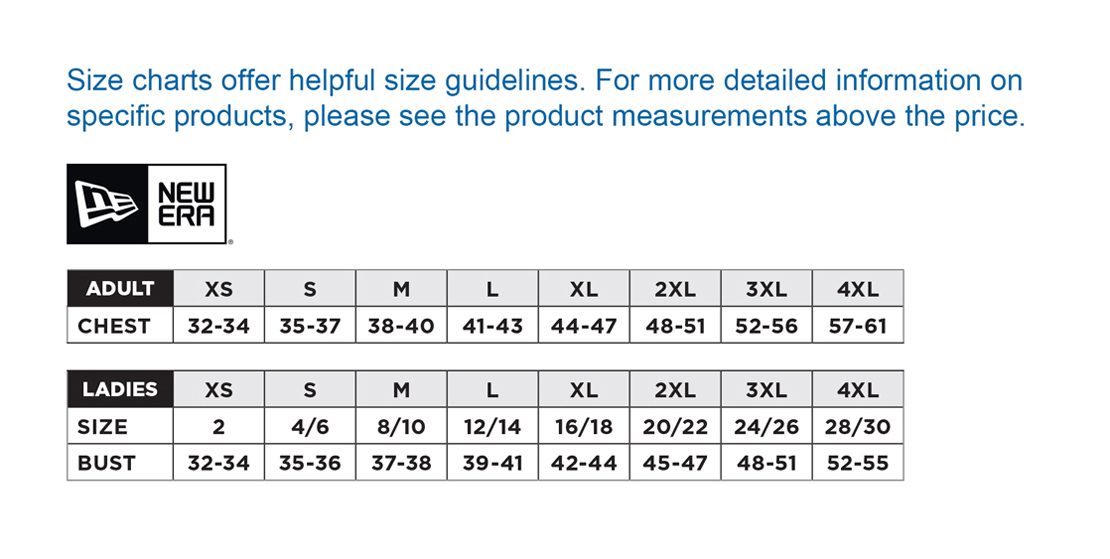 Size charts offer helpful size guidelines. For more detailed information on specific products, please see the product measurements above the price.

NEW ERA

| ADULT | XS | S | M | L | XL | 2XL | 3XL | 4XL |
|---|---|---|---|---|---|---|---|---|
| CHEST | 32-34 | 35-37 | 38-40 | 41-43 | 44-47 | 48-51 | 52-56 | 57-61 |

| LADIES | XS | S | M | L | XL | 2XL | 3XL | 4XL |
|---|---|---|---|---|---|---|---|---|
| SIZE | 2 | 4/6 | 8/10 | 12/14 | 16/18 | 20/22 | 24/26 | 28/30 |
| BUST | 32-34 | 35-36 | 37-38 | 39-41 | 42-44 | 45-47 | 48-51 | 52-55 |